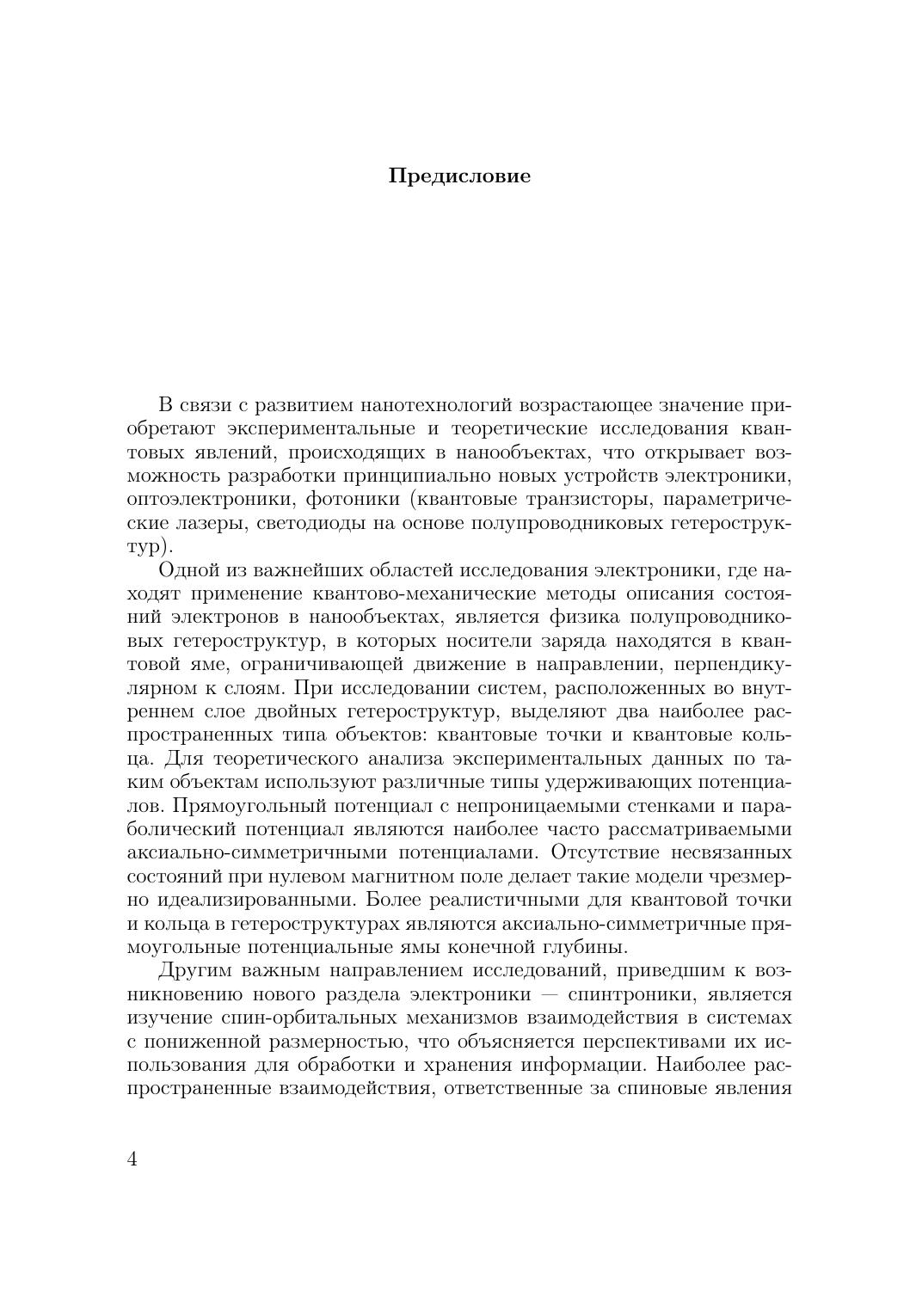 Предисловие

В связи с развитием нанотехнологий возрастающее значение приобретают экспериментальные и теоретические исследования квантовых явлений, происходящих в нанообъектах, что открывает возможность разработки принципиально новых устройств электроники, оптоэлектроники, фотоники (квантовые транзисторы, параметрические лазеры, светодиоды на основе полупроводниковых гетероструктур).

Одной из важнейших областей исследования электроники, где находят применение квантово-механические методы описания состояний электронов в нанообъектах, является физика полупроводниковых гетероструктур, в которых носители заряда находятся в квантовой яме, ограничивающей движение в направлении, перпендикулярном к слоям. При исследовании систем, расположенных во внутреннем слое двойных гетероструктур, выделяют два наиболее распространенных типа объектов: квантовые точки и квантовые кольца. Для теоретического анализа экспериментальных данных по таким объектам используют различные типы удерживающих потенциалов. Прямоугольный потенциал с непроницаемыми стенками и параболический потенциал являются наиболее часто рассматриваемыми аксиально-симметричными потенциалами. Отсутствие несвязанных состояний при нулевом магнитном поле делает такие модели чрезмерно идеализированными. Более реалистичными для квантовой точки и кольца в гетероструктурах являются аксиально-симметричные прямоугольные потенциальные ямы конечной глубины.

Другим важным направлением исследований, приведшим к возникновению нового раздела электроники — спинтроники, является изучение спин-орбитальных механизмов взаимодействия в системах с пониженной размерностью, что объясняется перспективами их использования для обработки и хранения информации. Наиболее распространенные взаимодействия, ответственные за спиновые явления

4